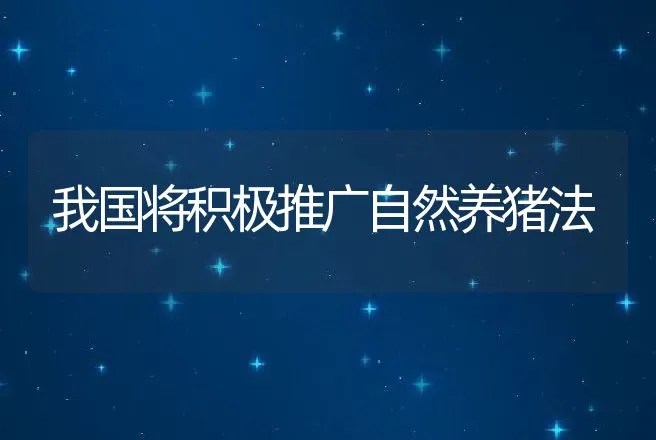 我国将积极推广自然养猪法